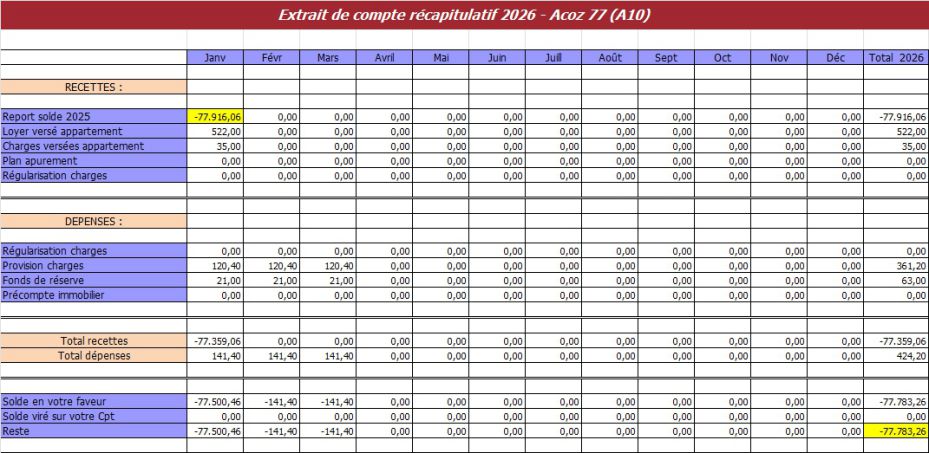 Extrait de compte récapitulatif 2026 - Acoz 77 (A10)

| | Janv | Févr | Mars | Avril | Mai | Juin | Juill | Août | Sept | Oct | Nov | Déc | Total 2026 |
|---|---|---|---|---|---|---|---|---|---|---|---|---|---|
| RECETTES : | | | | | | | | | | | | | |
| Report solde 2025 | -77.916,06 | 0,00 | 0,00 | 0,00 | 0,00 | 0,00 | 0,00 | 0,00 | 0,00 | 0,00 | 0,00 | 0,00 | -77.916,06 |
| Loyer versé appartement | 522,00 | 0,00 | 0,00 | 0,00 | 0,00 | 0,00 | 0,00 | 0,00 | 0,00 | 0,00 | 0,00 | 0,00 | 522,00 |
| Charges versées appartement | 35,00 | 0,00 | 0,00 | 0,00 | 0,00 | 0,00 | 0,00 | 0,00 | 0,00 | 0,00 | 0,00 | 0,00 | 35,00 |
| Plan apurement | 0,00 | 0,00 | 0,00 | 0,00 | 0,00 | 0,00 | 0,00 | 0,00 | 0,00 | 0,00 | 0,00 | 0,00 | 0,00 |
| Régularisation charges | 0,00 | 0,00 | 0,00 | 0,00 | 0,00 | 0,00 | 0,00 | 0,00 | 0,00 | 0,00 | 0,00 | 0,00 | 0,00 |
| DEPENSES : | | | | | | | | | | | | | |
| Régularisation charges | 0,00 | 0,00 | 0,00 | 0,00 | 0,00 | 0,00 | 0,00 | 0,00 | 0,00 | 0,00 | 0,00 | 0,00 | 0,00 |
| Provision charges | 120,40 | 120,40 | 120,40 | 0,00 | 0,00 | 0,00 | 0,00 | 0,00 | 0,00 | 0,00 | 0,00 | 0,00 | 361,20 |
| Fonds de réserve | 21,00 | 21,00 | 21,00 | 0,00 | 0,00 | 0,00 | 0,00 | 0,00 | 0,00 | 0,00 | 0,00 | 0,00 | 63,00 |
| Précompte immobilier | 0,00 | 0,00 | 0,00 | 0,00 | 0,00 | 0,00 | 0,00 | 0,00 | 0,00 | 0,00 | 0,00 | 0,00 | 0,00 |
| Total recettes | -77.359,06 | 0,00 | 0,00 | 0,00 | 0,00 | 0,00 | 0,00 | 0,00 | 0,00 | 0,00 | 0,00 | 0,00 | -77.359,06 |
| Total dépenses | 141,40 | 141,40 | 141,40 | 0,00 | 0,00 | 0,00 | 0,00 | 0,00 | 0,00 | 0,00 | 0,00 | 0,00 | 424,20 |
| Solde en votre faveur | -77.500,46 | -141,40 | -141,40 | 0,00 | 0,00 | 0,00 | 0,00 | 0,00 | 0,00 | 0,00 | 0,00 | 0,00 | -77.783,26 |
| Solde viré sur votre Cpt | 0,00 | 0,00 | 0,00 | 0,00 | 0,00 | 0,00 | 0,00 | 0,00 | 0,00 | 0,00 | 0,00 | 0,00 | 0,00 |
| Reste | -77.500,46 | -141,40 | -141,40 | 0,00 | 0,00 | 0,00 | 0,00 | 0,00 | 0,00 | 0,00 | 0,00 | 0,00 | -77.783,26 |